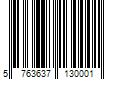 5 763637 130001